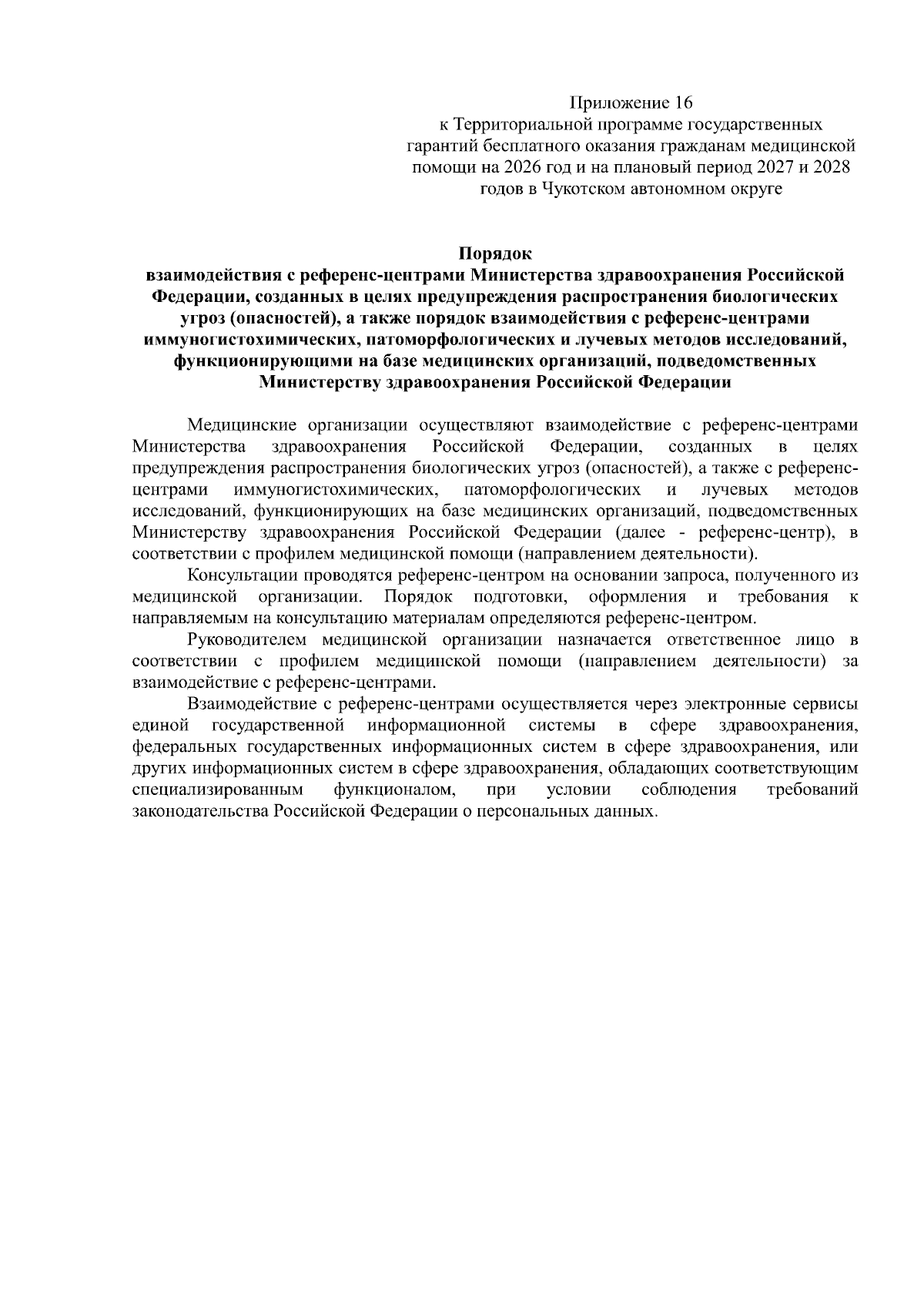 Приложение 16
к Территориальной программе государственных гарантий бесплатного оказания гражданам медицинской помощи на 2026 год и на плановый период 2027 и 2028 годов в Чукотском автономном округе

Порядок
взаимодействия с референс-центрами Министерства здравоохранения Российской Федерации, созданных в целях предупреждения распространения биологических угроз (опасностей), а также порядок взаимодействия с референс-центрами иммуногистохимических, патоморфологических и лучевых методов исследований, функционирующими на базе медицинских организаций, подведомственных Министерству здравоохранения Российской Федерации

Медицинские организации осуществляют взаимодействие с референс-центрами Министерства здравоохранения Российской Федерации, созданных в целях предупреждения распространения биологических угроз (опасностей), а также с референс-центрами иммуногистохимических, патоморфологических и лучевых методов исследований, функционирующих на базе медицинских организаций, подведомственных Министерству здравоохранения Российской Федерации (далее - референс-центр), в соответствии с профилем медицинской помощи (направлением деятельности).

Консультации проводятся референс-центром на основании запроса, полученного из медицинской организации. Порядок подготовки, оформления и требования к направляемым на консультацию материалам определяются референс-центром.

Руководителем медицинской организации назначается ответственное лицо в соответствии с профилем медицинской помощи (направлением деятельности) за взаимодействие с референс-центрами.

Взаимодействие с референс-центрами осуществляется через электронные сервисы единой государственной информационной системы в сфере здравоохранения, федеральных государственных информационных систем в сфере здравоохранения, или других информационных систем в сфере здравоохранения, обладающих соответствующим специализированным функционалом, при условии соблюдения требований законодательства Российской Федерации о персональных данных.